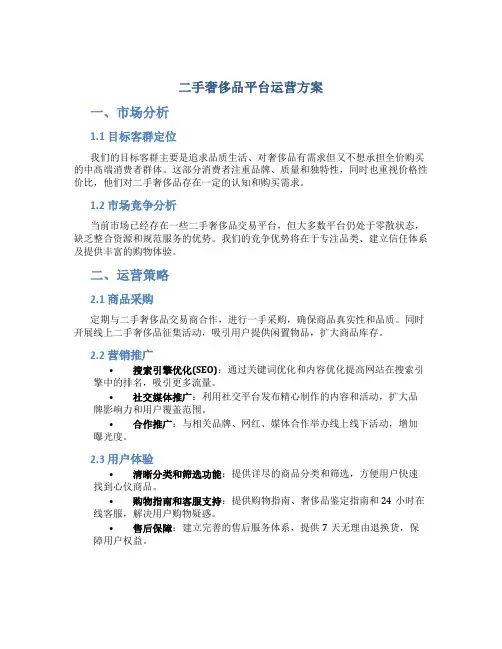 二手奢侈品平台运营方案

一、市场分析

1.1 目标客群定位

我们的目标客群主要是追求品质生活、对奢侈品有需求但又不想承担全价购买的中高端消费者群体。这部分消费者注重品牌、质量和独特性，同时也重视价格性价比，他们对二手奢侈品存在一定的认知和购买需求。

1.2 市场竞争分析

当前市场已经存在一些二手奢侈品交易平台，但大多数平台仍处于零散状态，缺乏整合资源和规范服务的优势。我们的竞争优势将在于专注品类、建立信任体系及提供丰富的购物体验。

二、运营策略

2.1 商品采购

定期与二手奢侈品交易商合作，进行一手采购，确保商品真实性和品质。同时开展线上二手奢侈品征集活动，吸引用户提供闲置物品，扩大商品库存。

2.2 营销推广

• 搜索引擎优化(SEO)：通过关键词优化和内容优化提高网站在搜索引擎中的排名，吸引更多流量。
• 社交媒体推广：利用社交平台发布精心制作的内容和活动，扩大品牌影响力和用户覆盖范围。
• 合作推广：与相关品牌、网红、媒体合作举办线上线下活动，增加曝光度。

2.3 用户体验

• 清晰分类和筛选功能：提供详尽的商品分类和筛选，方便用户快速找到心仪商品。
• 购物指南和客服支持：提供购物指南、奢侈品鉴定指南和 24 小时在线客服，解决用户购物疑惑。
• 售后保障：建立完善的售后服务体系，提供 7 天无理由退换货，保障用户权益。